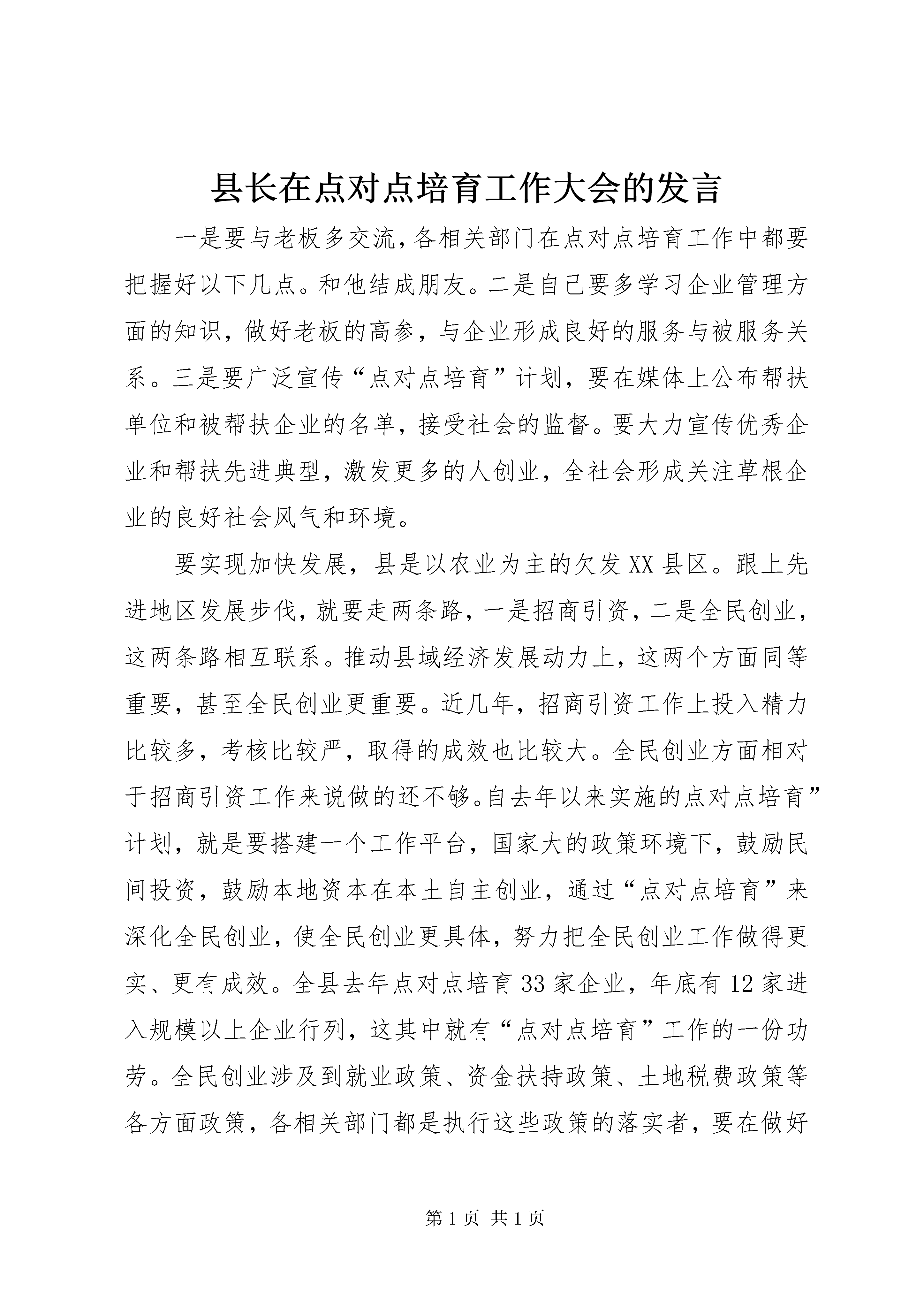 县长在点对点培育工作大会的发言

一是要与老板多交流，各相关部门在点对点培育工作中都要把握好以下几点。和他结成朋友。二是自己要多学习企业管理方面的知识，做好老板的高参，与企业形成良好的服务与被服务关系。三是要广泛宣传“点对点培育”计划，要在媒体上公布帮扶单位和被帮扶企业的名单，接受社会的监督。要大力宣传优秀企业和帮扶先进典型，激发更多的人创业，全社会形成关注草根企业的良好社会风气和环境。

要实现加快发展，县是以农业为主的欠发XX县区。跟上先进地区发展步伐，就要走两条路，一是招商引资，二是全民创业，这两条路相互联系。推动县域经济发展动力上，这两个方面同等重要，甚至全民创业更重要。近几年，招商引资工作上投入精力比较多，考核比较严，取得的成效也比较大。全民创业方面相对于招商引资工作来说做的还不够。自去年以来实施的点对点培育”计划，就是要搭建一个工作平台，国家大的政策环境下，鼓励民间投资，鼓励本地资本在本土自主创业，通过“点对点培育”来深化全民创业，使全民创业更具体，努力把全民创业工作做得更实、更有成效。全县去年点对点培育33家企业，年底有12家进入规模以上企业行列，这其中就有“点对点培育”工作的一份功劳。全民创业涉及到就业政策、资金扶持政策、土地税费政策等各方面政策，各相关部门都是执行这些政策的落实者，要在做好

第1页 共1页